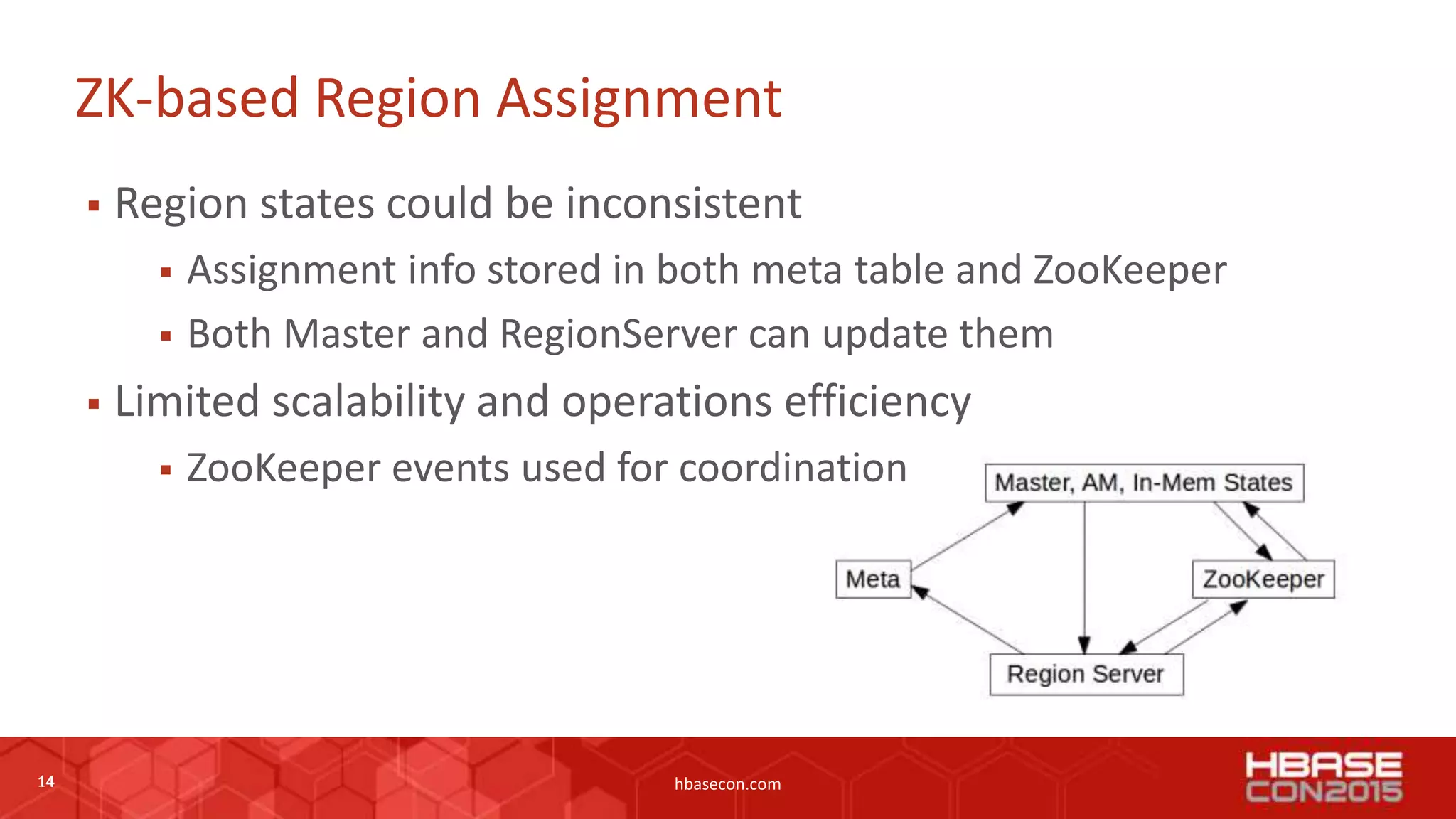 ZK-based Region Assignment

▪ Region states could be inconsistent
  ▪ Assignment info stored in both meta table and ZooKeeper
  ▪ Both Master and RegionServer can update them
▪ Limited scalability and operations efficiency
  ▪ ZooKeeper events used for coordination

Master, AM, In-Mem States

Meta

ZooKeeper

Region Server

14

hbasecon.com

HBASE CON2015